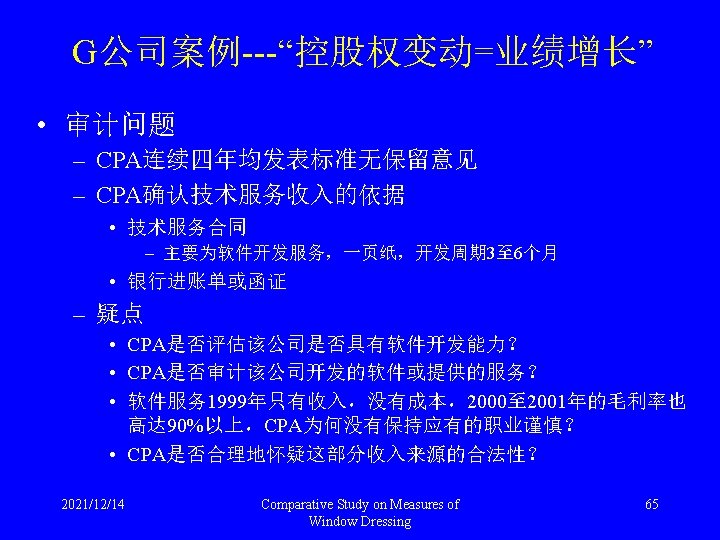 G公司案例---“控股权变动=业绩增长”

• 审计问题
  – CPA连续四年均发表标准无保留意见
  – CPA确认技术服务收入的依据
    • 技术服务合同
      – 主要为软件开发服务，一页纸，开发周期3至6个月
    • 银行进账单或函证
  – 疑点
    • CPA是否评估该公司是否具有软件开发能力？
    • CPA是否审计该公司开发的软件或提供的服务？
    • 软件服务1999年只有收入，没有成本，2000至2001年的毛利率也高达90%以上，CPA为何没有保持应有的职业谨慎？
    • CPA是否合理地怀疑这部分收入来源的合法性？

2021/12/14

Comparative Study on Measures of Window Dressing

65